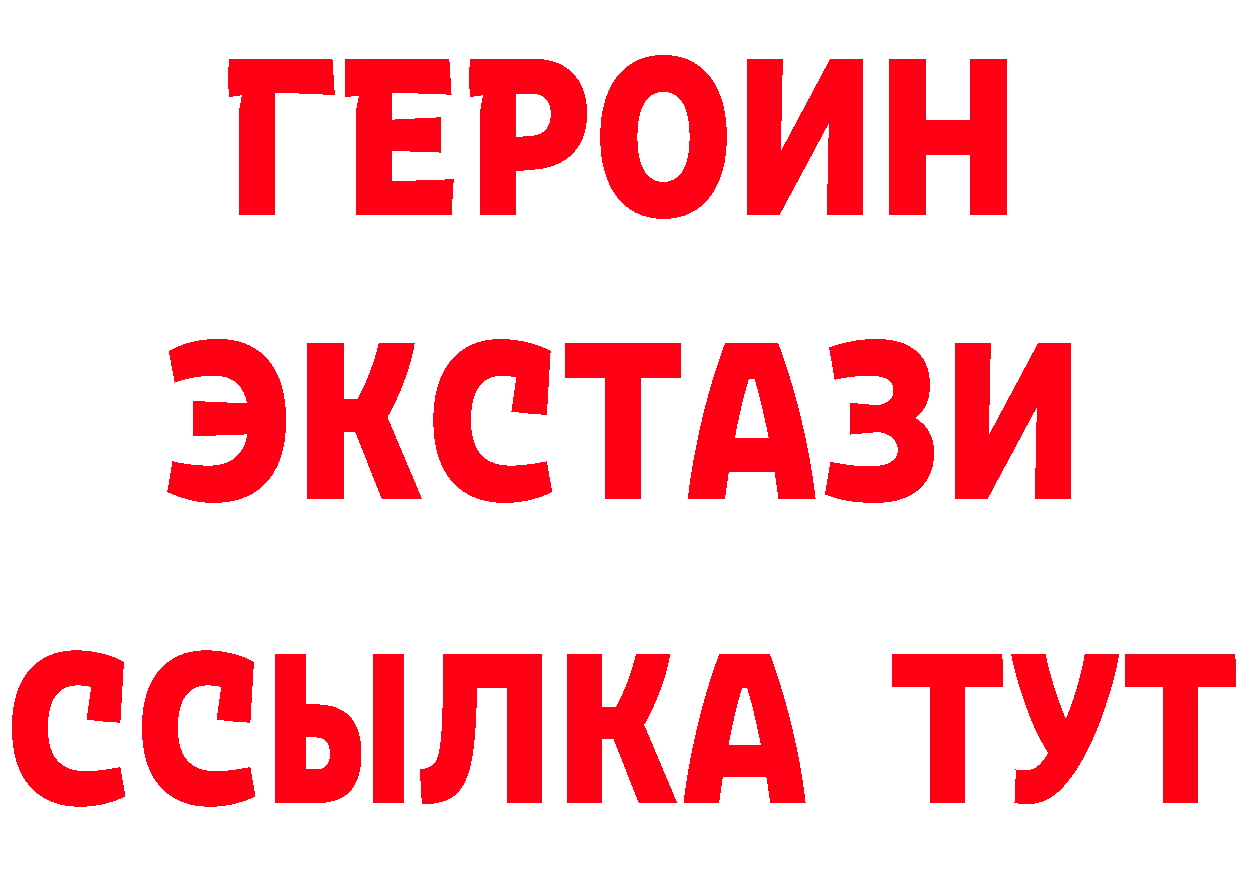 ГЕРОИН
ЭКСТАЗИ
ССЫЛКА ТУТ